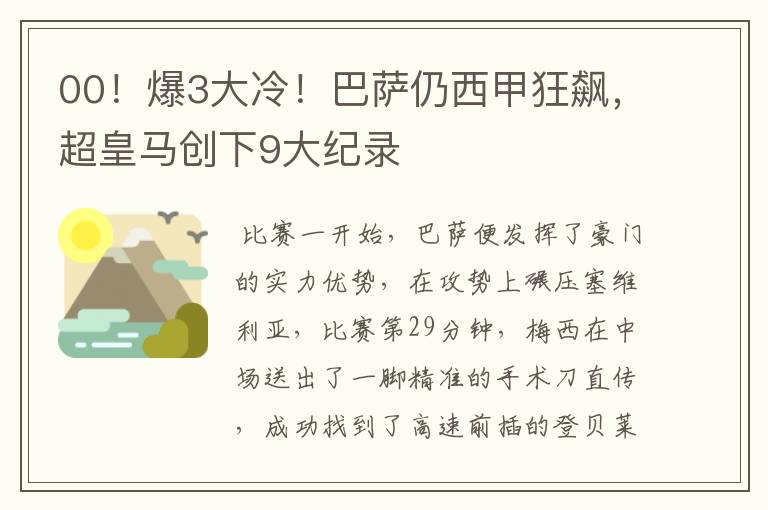 00！爆3大冷！巴萨仍西甲狂飙，超皇马创下9大纪录

比赛一开始，巴萨便发挥了豪门的实力优势，在攻势上碾压塞维利亚，比赛第29分钟，梅西在中场送出了一脚精准的手术刀直传，成功找到了高速前插的登贝莱